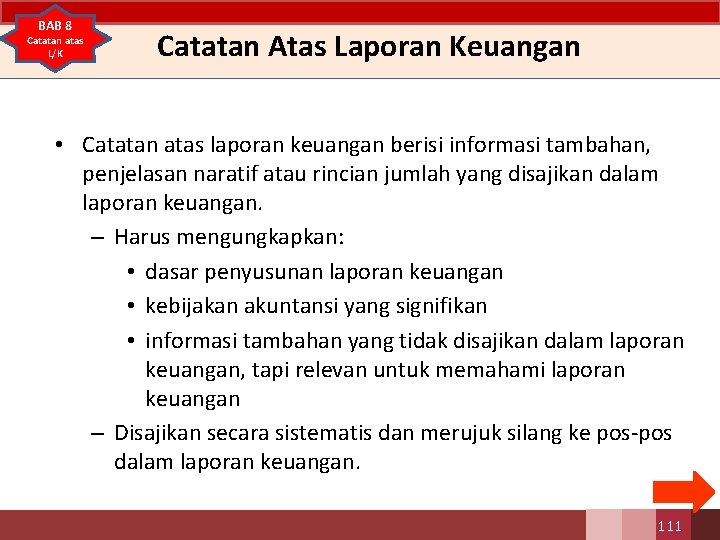 BAB 8
Catatan atas L/K

Catatan Atas Laporan Keuangan

• Catatan atas laporan keuangan berisi informasi tambahan, penjelasan naratif atau rincian jumlah yang disajikan dalam laporan keuangan.
– Harus mengungkapkan:
• dasar penyusunan laporan keuangan
• kebijakan akuntansi yang signifikan
• informasi tambahan yang tidak disajikan dalam laporan keuangan, tapi relevan untuk memahami laporan keuangan
– Disajikan secara sistematis dan merujuk silang ke pos-pos dalam laporan keuangan.

111